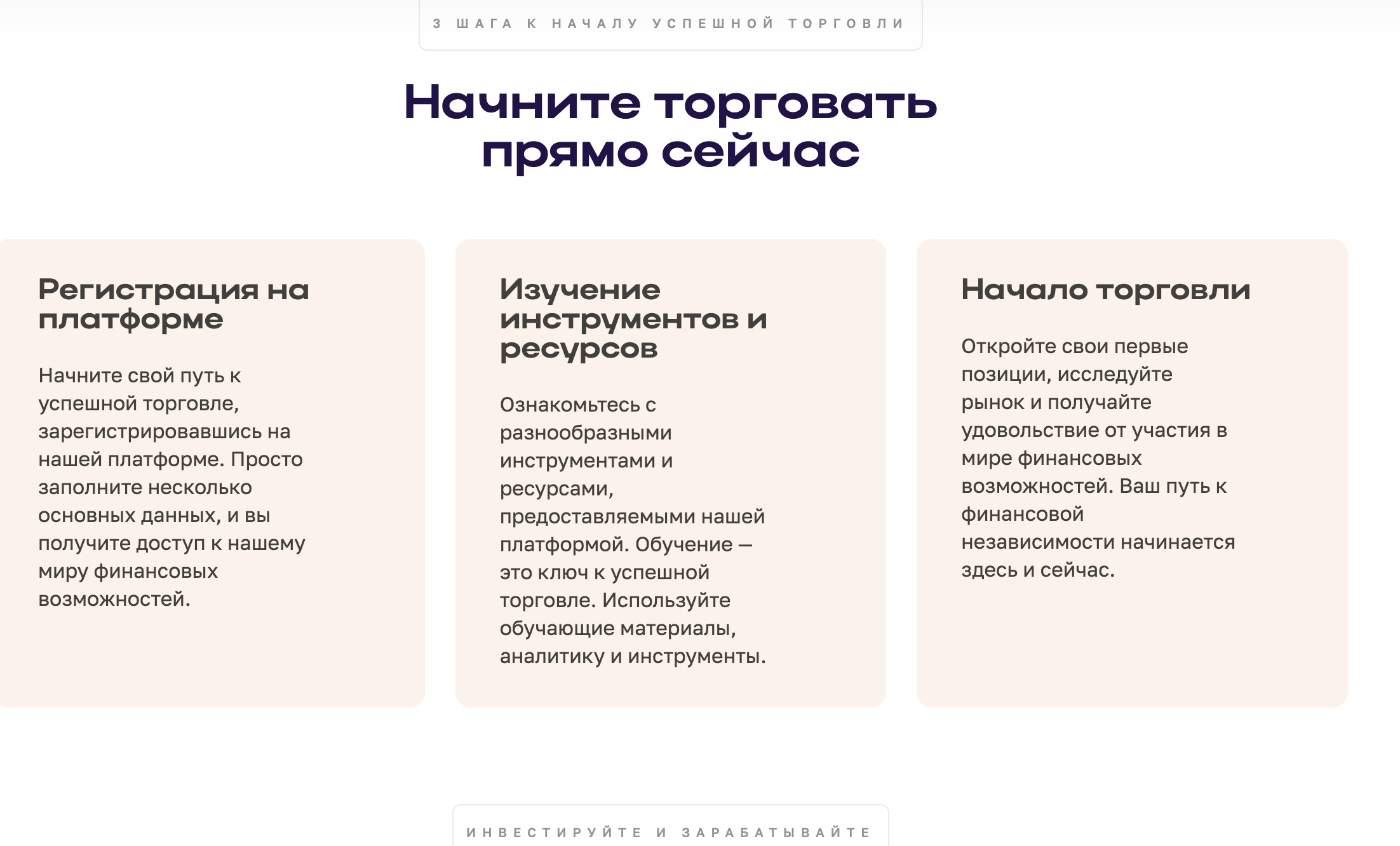 3 ШАГА К НАЧАЛУ УСПЕШНОЙ ТОРГОВЛИ

Начните торговать прямо сейчас

Регистрация на платформе

Начните свой путь к успешной торговле, зарегистрировавшись на нашей платформе. Просто заполните несколько основных данных, и вы получите доступ к нашему миру финансовых возможностей.

Изучение инструментов и ресурсов

Ознакомьтесь с разнообразными инструментами и ресурсами, предоставляемыми нашей платформой. Обучение — это ключ к успешной торговле. Используйте обучающие материалы, аналитику и инструменты.

Начало торговли

Откройте свои первые позиции, исследуйте рынок и получайте удовольствие от участия в мире финансовых возможностей. Ваш путь к финансовой независимости начинается здесь и сейчас.

ИНВЕСТИРУЙТЕ И ЗАРАБАТЫВАЙТЕ